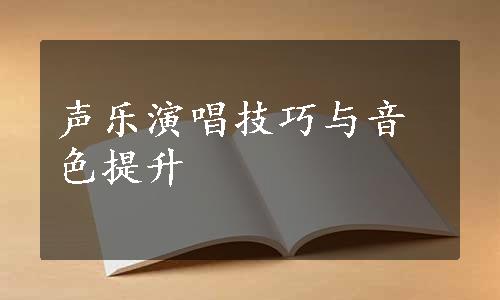 声乐演唱技巧与音色提升